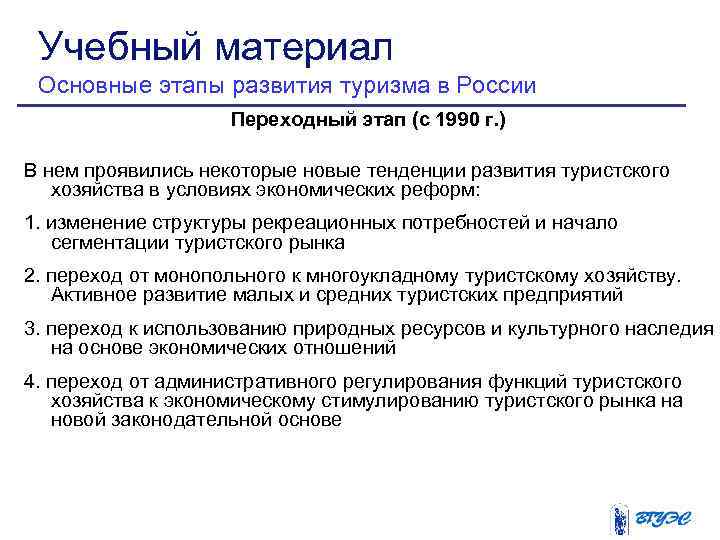 Учебный материал
Основные этапы развития туризма в России

Переходный этап (с 1990 г.)

В нем проявились некоторые новые тенденции развития туристского хозяйства в условиях экономических реформ:

1. изменение структуры рекреационных потребностей и начало сегментации туристского рынка

2. переход от монопольного к многоукладному туристскому хозяйству. Активное развитие малых и средних туристских предприятий

3. переход к использованию природных ресурсов и культурного наследия на основе экономических отношений

4. переход от административного регулирования функций туристского хозяйства к экономическому стимулированию туристского рынка на новой законодательной основе

ВГУЭС